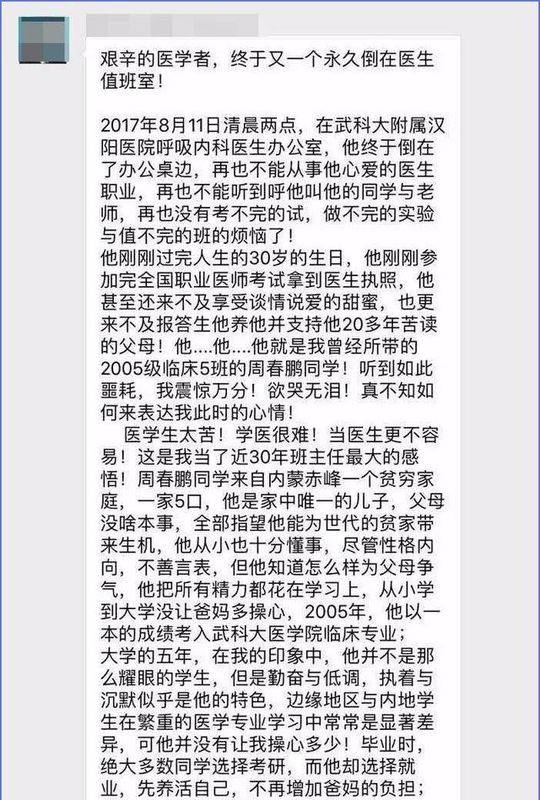 艰辛的医学者，终于又一个永久倒在医生值班室！

2017年8月11日清晨两点，在武科大附属汉阳医院呼吸内科医生办公室，他终于倒在了办公桌边，再也不能从事他心爱的医生职业，再也不能听到呼他叫他的同学与老师，再也没有考不完的试，做不完的实验与值不完的班的烦恼了！
他刚刚过完人生的30岁的生日，他刚刚参加完全国职业医师考试拿到医生执照，他甚至还来不及享受谈情说爱的甜蜜，也更来不及报答生他养他并支持他20多年苦读的父母！他....他....他就是我曾经所带的2005级临床5班的周春鹏同学！听到如此噩耗，我震惊万分！欲哭无泪！真不知如何来表达我此时的心情！
医学生太苦！学医很难！当医生更不容易！这是我当了近30年班主任最大的感悟！周春鹏同学来自内蒙赤峰一个贫穷家庭，一家5口，他是家中唯一的儿子，父母没啥本事，全部指望他能为世代的贫家带来生机，他从小也十分懂事，尽管性格内向，不善言表，但他知道怎么样为父母争气，他把所有精力都花在学习上，从小学到大学没让爸妈多操心，2005年，他以一本的成绩考入武科大医学院临床专业；
大学的五年，在我的印象中，他并不是那么耀眼的学生，但是勤奋与低调，执着与沉默似乎是他的特色，边缘地区与内地学生在繁重的医学专业学习中常常是显著差异，可他并没有让我操心多少！毕业时，绝大多数同学选择考研，而他却选择就业，先养活自己，不再增加爸妈的负担；